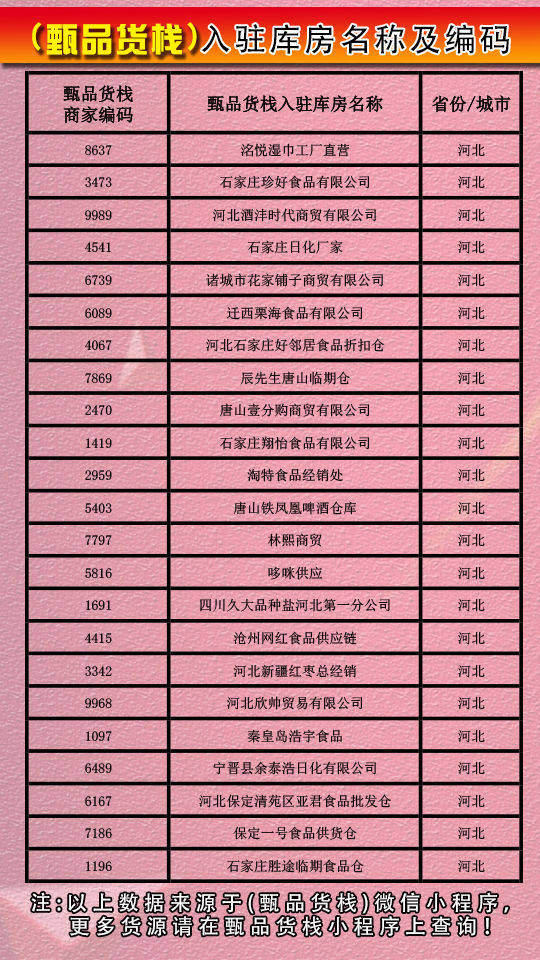 (甄品货栈)入驻库房名称及编码

| 甄品货栈商家编码 | 甄品货栈入驻库房名称 | 省份/城市 |
|---|---|---|
| 8637 | 洺悦湿巾工厂直营 | 河北 |
| 3473 | 石家庄珍好食品有限公司 | 河北 |
| 9989 | 河北酒沣时代商贸有限公司 | 河北 |
| 4541 | 石家庄日化厂家 | 河北 |
| 6739 | 诸城市花家铺子商贸有限公司 | 河北 |
| 6089 | 迁西栗海食品有限公司 | 河北 |
| 4067 | 河北石家庄好邻居食品折扣仓 | 河北 |
| 7869 | 辰先生唐山临期仓 | 河北 |
| 2470 | 唐山壹分购商贸有限公司 | 河北 |
| 1419 | 石家庄翔怡食品有限公司 | 河北 |
| 2959 | 淘特食品经销处 | 河北 |
| 5403 | 唐山铁凤凰啤酒仓库 | 河北 |
| 7797 | 林熙商贸 | 河北 |
| 5816 | 哆咪供应 | 河北 |
| 1691 | 四川久大品种盐河北第一分公司 | 河北 |
| 4415 | 沧州网红食品供应链 | 河北 |
| 3342 | 河北新疆红枣总经销 | 河北 |
| 9968 | 河北欣帅贸易有限公司 | 河北 |
| 1097 | 秦皇岛浩宇食品 | 河北 |
| 6489 | 宁晋县余泰浩日化有限公司 | 河北 |
| 6167 | 河北保定清苑区亚君食品批发仓 | 河北 |
| 7186 | 保定一号食品供货仓 | 河北 |
| 1196 | 石家庄胜途临期食品仓 | 河北 |

注:以上数据来源于(甄品货栈)微信小程序,更多货源请在甄品货栈小程序上查询!